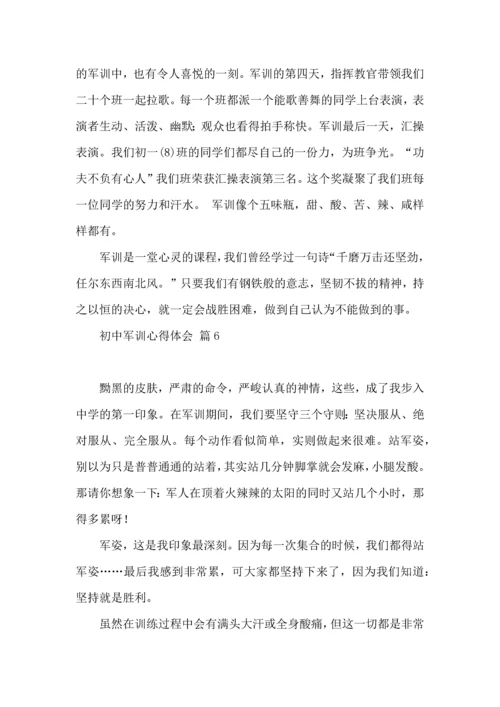 的军训中，也有令人喜悦的一刻。军训的第四天，指挥教官带领我们二十个班一起拉歌。每一个班都派一个能歌善舞的同学上台表演，表演者生动、活泼、幽默；观众也看得拍手称快。军训最后一天，汇操表演。我们初一(8)班的同学们都尽自己的一份力，为班争光。“功夫不负有心人”我们班荣获汇操表演第三名。这个奖凝聚了我们班每一位同学的努力和汗水。 军训像个五味瓶，甜、酸、苦、辣、咸样样都有。

军训是一堂心灵的课程，我们曾经学过一句诗“千磨万击还坚劲，任尔东西南北风。”只要我们有钢铁般的意志，坚韧不拔的精神，持之以恒的决心，就一定会战胜困难，做到自己认为不能做到的事。

初中军训心得体会 篇6

黝黑的皮肤，严肃的命令，严峻认真的神情，这些，成了我步入中学的第一印象。在军训期间，我们要坚守三个守则：坚决服从、绝对服从、完全服从。每个动作看似简单，实则做起来很难。站军姿，别以为只是普普通通的站着，其实站几分钟脚掌就会发麻，小腿发酸。那请你想象一下：军人在顶着火辣辣的太阳的同时又站几个小时，那得多累呀！

军姿，这是我印象最深刻。因为每一次集合的时候，我们都得站军姿……最后我感到非常累，可大家都坚持下来了，因为我们知道：坚持就是胜利。

虽然在训练过程中会有满头大汗或全身酸痛，但这一切都是非常